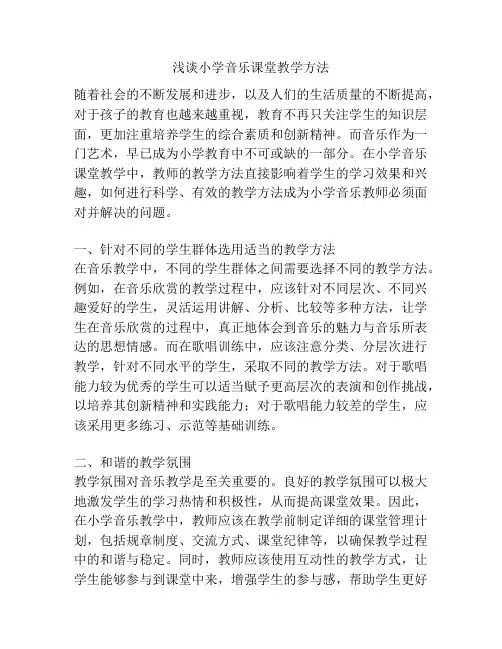 浅谈小学音乐课堂教学方法

随着社会的不断发展和进步，以及人们的生活质量的不断提高，对于孩子的教育也越来越重视，教育不再只关注学生的知识层面，更加注重培养学生的综合素质和创新精神。而音乐作为一门艺术，早已成为小学教育中不可或缺的一部分。在小学音乐课堂教学中，教师的教学方法直接影响着学生的学习效果和兴趣，如何进行科学、有效的教学方法成为小学音乐教师必须面对并解决的问题。

一、针对不同的学生群体选用适当的教学方法
在音乐教学中，不同的学生群体之间需要选择不同的教学方法。例如，在音乐欣赏的教学过程中，应该针对不同层次、不同兴趣爱好的学生，灵活运用讲解、分析、比较等多种方法，让学生在音乐欣赏的过程中，真正地体会到音乐的魅力与音乐所表达的思想情感。而在歌唱训练中，应该注意分类、分层次进行教学，针对不同水平的学生，采取不同的教学方法。对于歌唱能力较为优秀的学生可以适当赋予更高层次的表演和创作挑战，以培养其创新精神和实践能力；对于歌唱能力较差的学生，应该采用更多练习、示范等基础训练。

二、和谐的教学氛围
教学氛围对音乐教学是至关重要的。良好的教学氛围可以极大地激发学生的学习热情和积极性，从而提高课堂效果。因此，在小学音乐教学中，教师应该在教学前制定详细的课堂管理计划，包括规章制度、交流方式、课堂纪律等，以确保教学过程中的和谐与稳定。同时，教师应该使用互动性的教学方式，让学生能够参与到课堂中来，增强学生的参与感，帮助学生更好